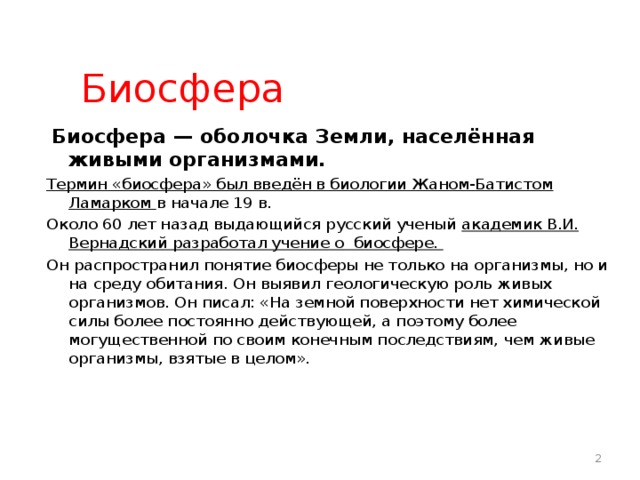 Биосфера

Биосфера — оболочка Земли, населённая живыми организмами.

Термин «биосфера» был введён в биологии Жаном-Батистом Ламарком в начале 19 в.

Около 60 лет назад выдающийся русский ученый академик В.И. Вернадский разработал учение о биосфере.

Он распространил понятие биосферы не только на организмы, но и на среду обитания. Он выявил геологическую роль живых организмов. Он писал: «На земной поверхности нет химической силы более постоянно действующей, а поэтому более могущественной по своим конечным последствиям, чем живые организмы, взятые в целом».

2